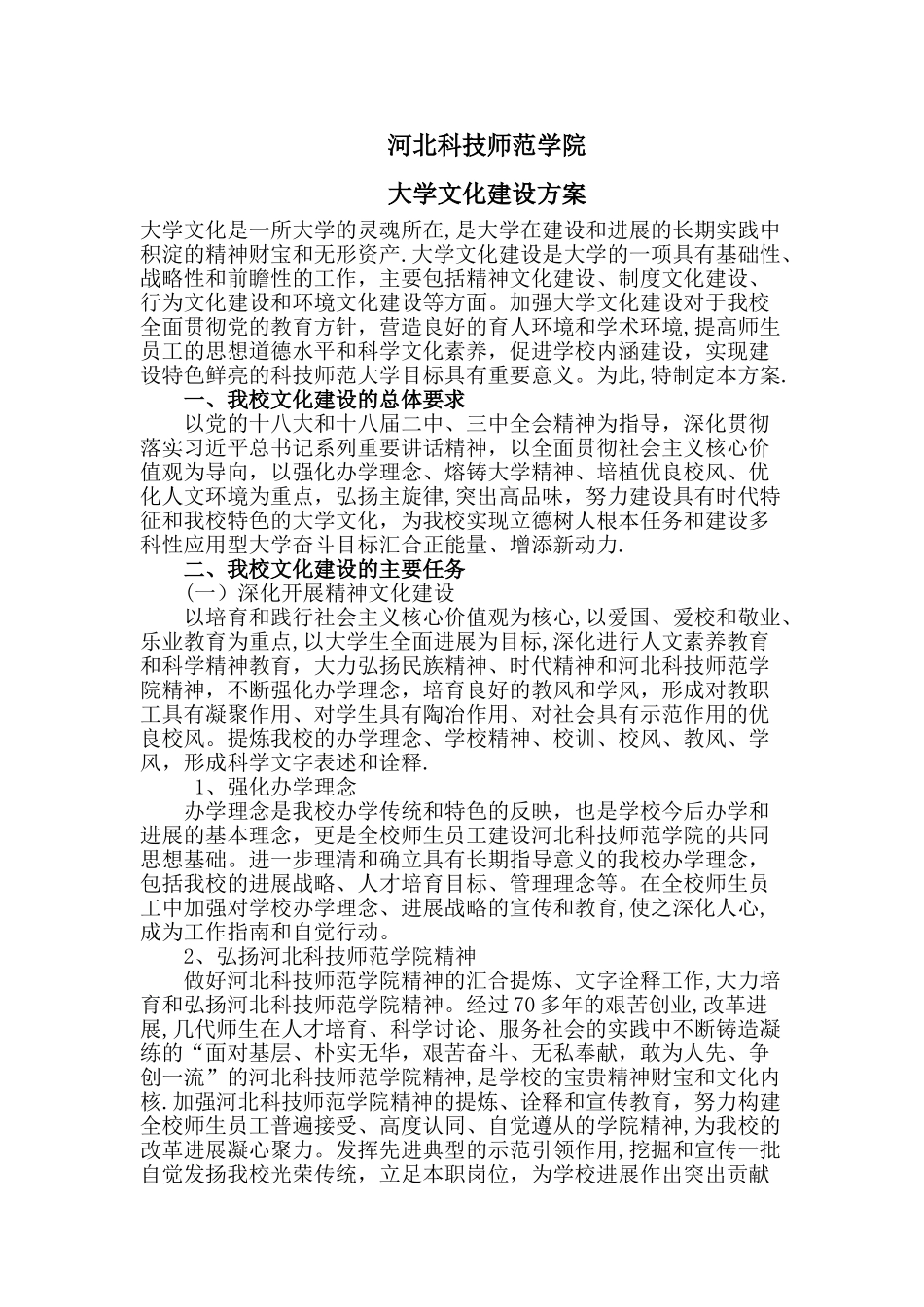 河北科技师范学院

大学文化建设方案

大学文化是一所大学的灵魂所在,是大学在建设和进展的长期实践中积淀的精神财宝和无形资产.大学文化建设是大学的一项具有基础性、战略性和前瞻性的工作，主要包括精神文化建设、制度文化建设、行为文化建设和环境文化建设等方面。加强大学文化建设对于我校全面贯彻党的教育方针，营造良好的育人环境和学术环境,提高师生员工的思想道德水平和科学文化素养，促进学校内涵建设，实现建设特色鲜亮的科技师范大学目标具有重要意义。为此,特制定本方案.

一、我校文化建设的总体要求

以党的十八大和十八届二中、三中全会精神为指导，深化贯彻落实习近平总书记系列重要讲话精神，以全面贯彻社会主义核心价值观为导向，以强化办学理念、熔铸大学精神、培植优良校风、优化人文环境为重点，弘扬主旋律,突出高品味，努力建设具有时代特征和我校特色的大学文化，为我校实现立德树人根本任务和建设多科性应用型大学奋斗目标汇合正能量、增添新动力.

二、我校文化建设的主要任务

(一）深化开展精神文化建设

以培育和践行社会主义核心价值观为核心,以爱国、爱校和敬业、乐业教育为重点,以大学生全面进展为目标,深化进行人文素养教育和科学精神教育，大力弘扬民族精神、时代精神和河北科技师范学院精神，不断强化办学理念，培育良好的教风和学风，形成对教职工具有凝聚作用、对学生具有陶冶作用、对社会具有示范作用的优良校风。提炼我校的办学理念、学校精神、校训、校风、教风、学风，形成科学文字表述和诠释.

1、强化办学理念

办学理念是我校办学传统和特色的反映，也是学校今后办学和进展的基本理念，更是全校师生员工建设河北科技师范学院的共同思想基础。进一步理清和确立具有长期指导意义的我校办学理念，包括我校的进展战略、人才培育目标、管理理念等。在全校师生员工中加强对学校办学理念、进展战略的宣传和教育,使之深化人心,成为工作指南和自觉行动。

2、弘扬河北科技师范学院精神

做好河北科技师范学院精神的汇合提炼、文字诠释工作,大力培育和弘扬河北科技师范学院精神。经过70多年的艰苦创业,改革进展,几代师生在人才培育、科学讨论、服务社会的实践中不断铸造凝练的“面对基层、朴实无华，艰苦奋斗、无私奉献，敢为人先、争创一流”的河北科技师范学院精神,是学校的宝贵精神财宝和文化内核.加强河北科技师范学院精神的提炼、诠释和宣传教育，努力构建全校师生员工普遍接受、高度认同、自觉遵从的学院精神,为我校的改革进展凝心聚力。发挥先进典型的示范引领作用,挖掘和宣传一批自觉发扬我校光荣传统，立足本职岗位，为学校进展作出突出贡献